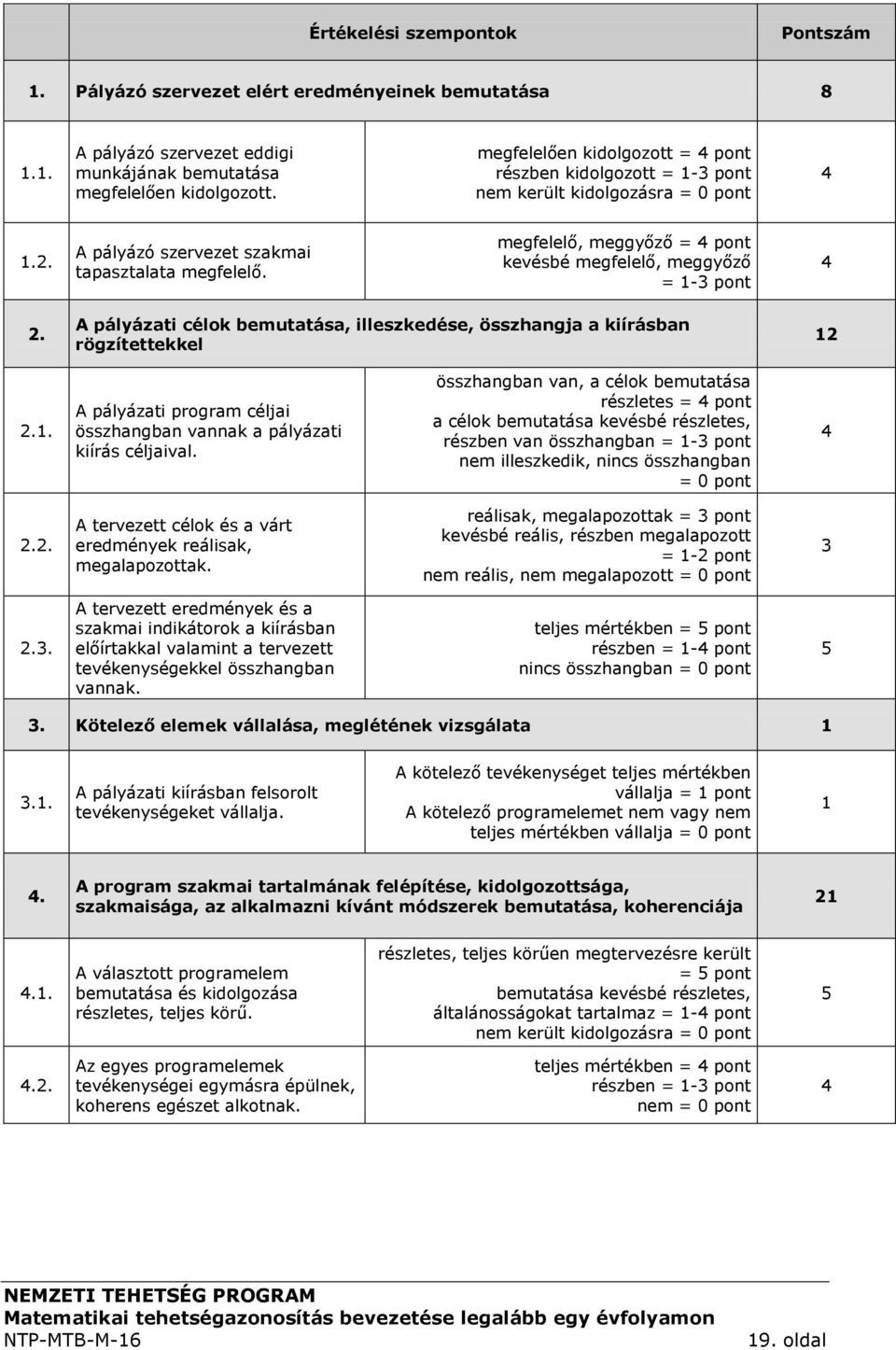 | | Értékelési szempontok | | Pontszám |
|---|---|---|---|
| 1. | Pályázó szervezet elért eredményeinek bemutatása | | 8 |
| 1.1. | A pályázó szervezet eddigi munkájának bemutatása megfelelően kidolgozott. | megfelelően kidolgozott = 4 pont részben kidolgozott = 1-3 pont nem került kidolgozásra = 0 pont | 4 |
| 1.2. | A pályázó szervezet szakmai tapasztalata megfelelő. | megfelelő, meggyőző = 4 pont kevésbé megfelelő, meggyőző = 1-3 pont | 4 |
| 2. | A pályázati célok bemutatása, illeszkedése, összhangja a kiírásban rögzítettekkel | | 12 |
| 2.1. | A pályázati program céljai összhangban vannak a pályázati kiírás céljaival. | összhangban van, a célok bemutatása részletes = 4 pont a célok bemutatása kevésbé részletes, részben van összhangban = 1-3 pont nem illeszkedik, nincs összhangban = 0 pont | 4 |
| 2.2. | A tervezett célok és a várt eredmények reálisak, megalapozottak. | reálisak, megalapozottak = 3 pont kevésbé reális, részben megalapozott = 1-2 pont nem reális, nem megalapozott = 0 pont | 3 |
| 2.3. | A tervezett eredmények és a szakmai indikátorok a kiírásban előírtakkal valamint a tervezett tevékenységekkel összhangban vannak. | teljes mértékben = 5 pont részben = 1-4 pont nincs összhangban = 0 pont | 5 |
| 3. | Kötelező elemek vállalása, meglétének vizsgálata | | 1 |
| 3.1. | A pályázati kiírásban felsorolt tevékenységeket vállalja. | A kötelező tevékenységet teljes mértékben vállalja = 1 pont A kötelező programelemet nem vagy nem teljes mértékben vállalja = 0 pont | 1 |
| 4. | A program szakmai tartalmának felépítése, kidolgozottsága, szakmaisága, az alkalmazni kívánt módszerek bemutatása, koherenciája | | 21 |
| 4.1. | A választott programelem bemutatása és kidolgozása részletes, teljes körű. | részletes, teljes körűen megtervezésre került = 5 pont bemutatása kevésbé részletes, általánosságokat tartalmaz = 1-4 pont nem került kidolgozásra = 0 pont | 5 |
| 4.2. | Az egyes programelemek tevékenységei egymásra épülnek, koherens egészet alkotnak. | teljes mértékben = 4 pont részben = 1-3 pont nem = 0 pont | 4 |

NEMZETI TEHETSÉG PROGRAM
Matematikai tehetségazonosítás bevezetése legalább egy évfolyamon
NTP-MTB-M-16
19. oldal